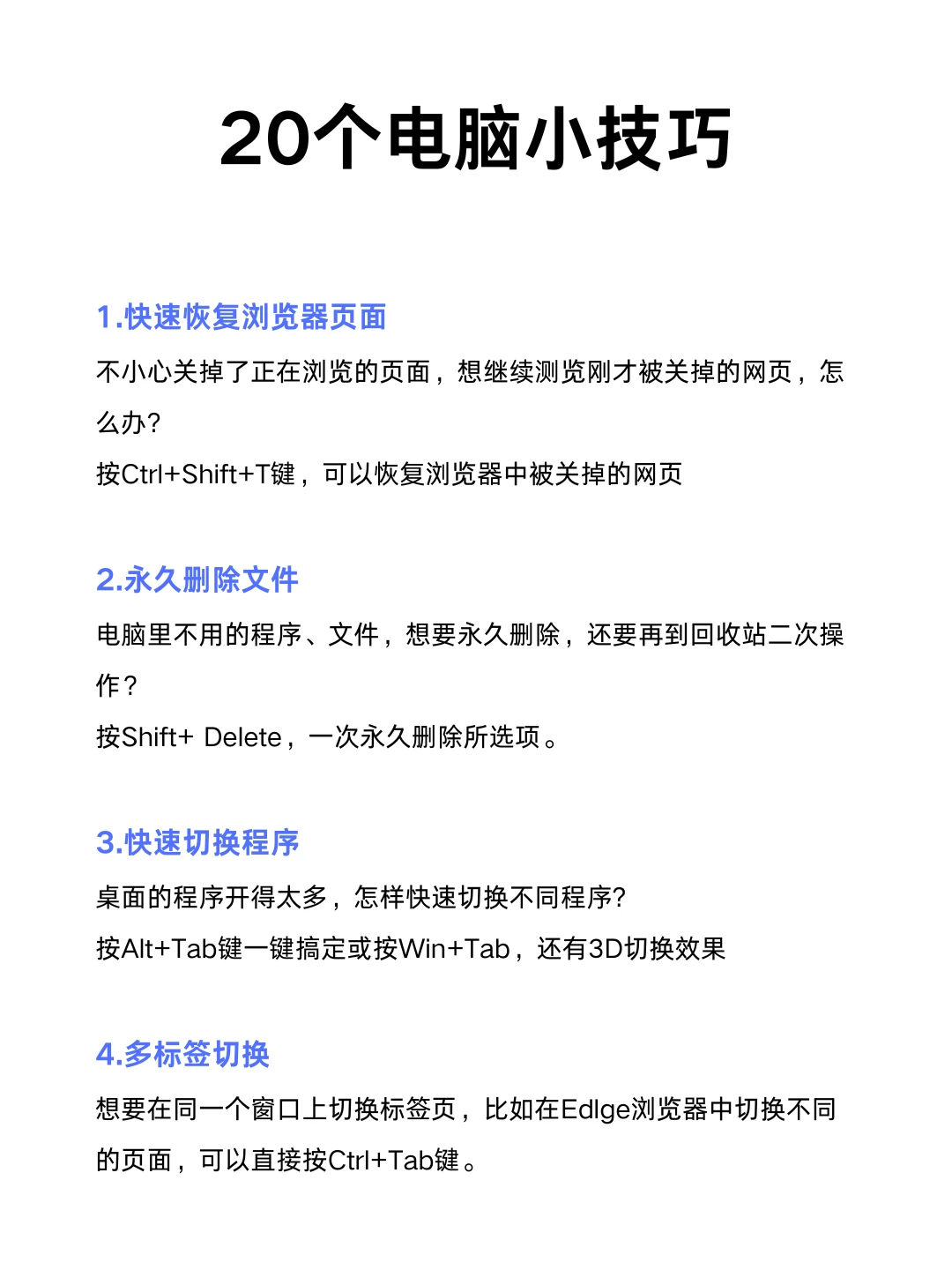 20个电脑小技巧

1.快速恢复浏览器页面

不小心关掉了正在浏览的页面，想继续测览刚才被关掉的网页，怎么办?

按Ctrl+Shift+T键，可以恢复浏览器中被关掉的网页

2.永久删除文件

电脑里不用的程序、文件，想要永久删除，还要再到回收站二次操作？

按Shift+ Delete，一次永久删除所选项。

3.快速切换程序

桌面的程序开得太多，怎样快速切换不同程序?

按Alt+Tab键一键搞定或按Win+Tab，还有3D切换效果

4.多标签切换

想要在同一个窗口上切换标签页，比如在Edlge浏览器中切换不同的页面，可以直接按Ctrl+Tab键。